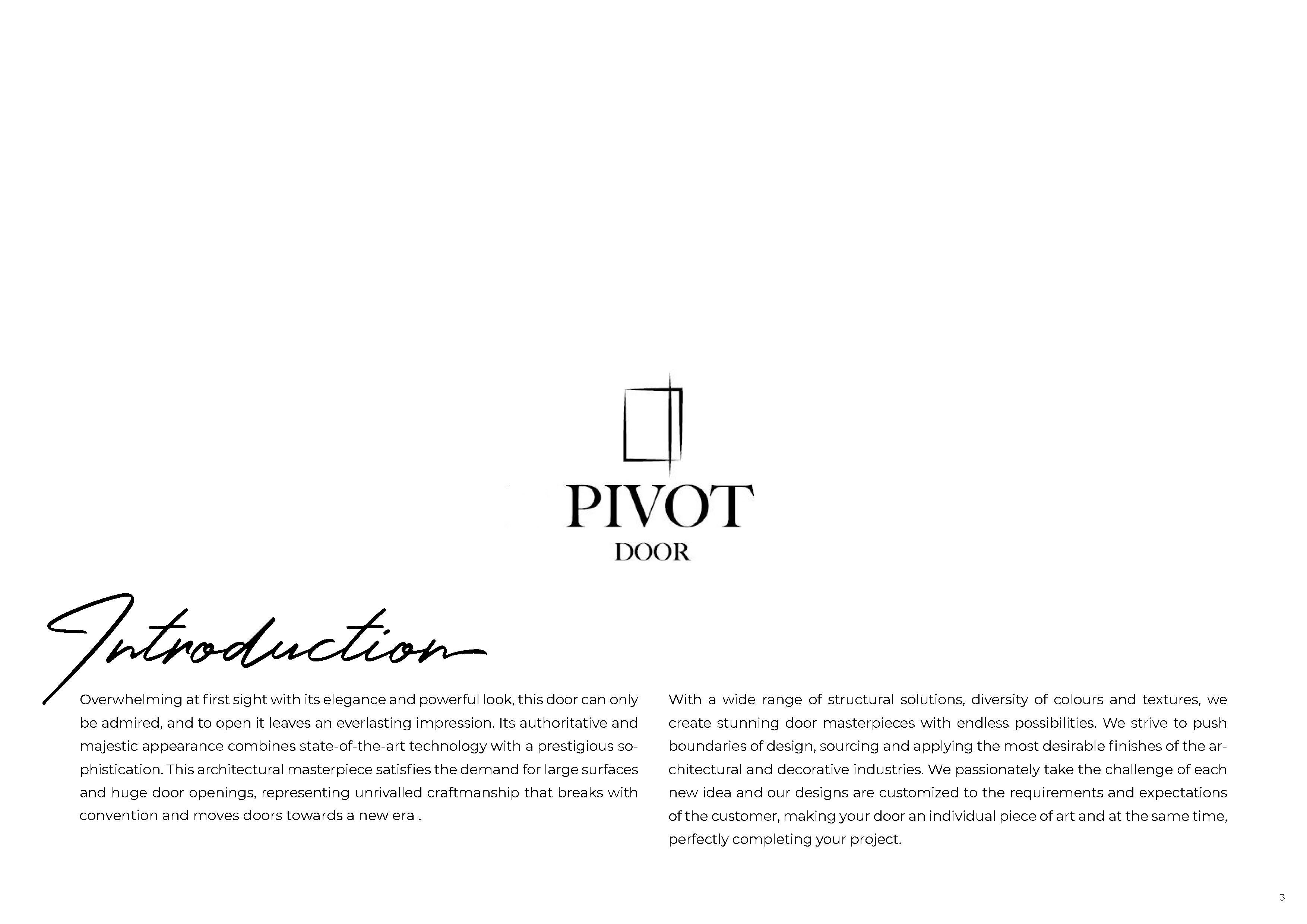 PIVOT
DOOR

Introduction

Overwhelming at first sight with its elegance and powerful look, this door can only be admired, and to open it leaves an everlasting impression. Its authoritative and majestic appearance combines state-of-the-art technology with a prestigious sophistication. This architectural masterpiece satisfies the demand for large surfaces and huge door openings, representing unrivalled craftmanship that breaks with convention and moves doors towards a new era .

With a wide range of structural solutions, diversity of colours and textures, we create stunning door masterpieces with endless possibilities. We strive to push boundaries of design, sourcing and applying the most desirable finishes of the architectural and decorative industries. We passionately take the challenge of each new idea and our designs are customized to the requirements and expectations of the customer, making your door an individual piece of art and at the same time, perfectly completing your project.

3